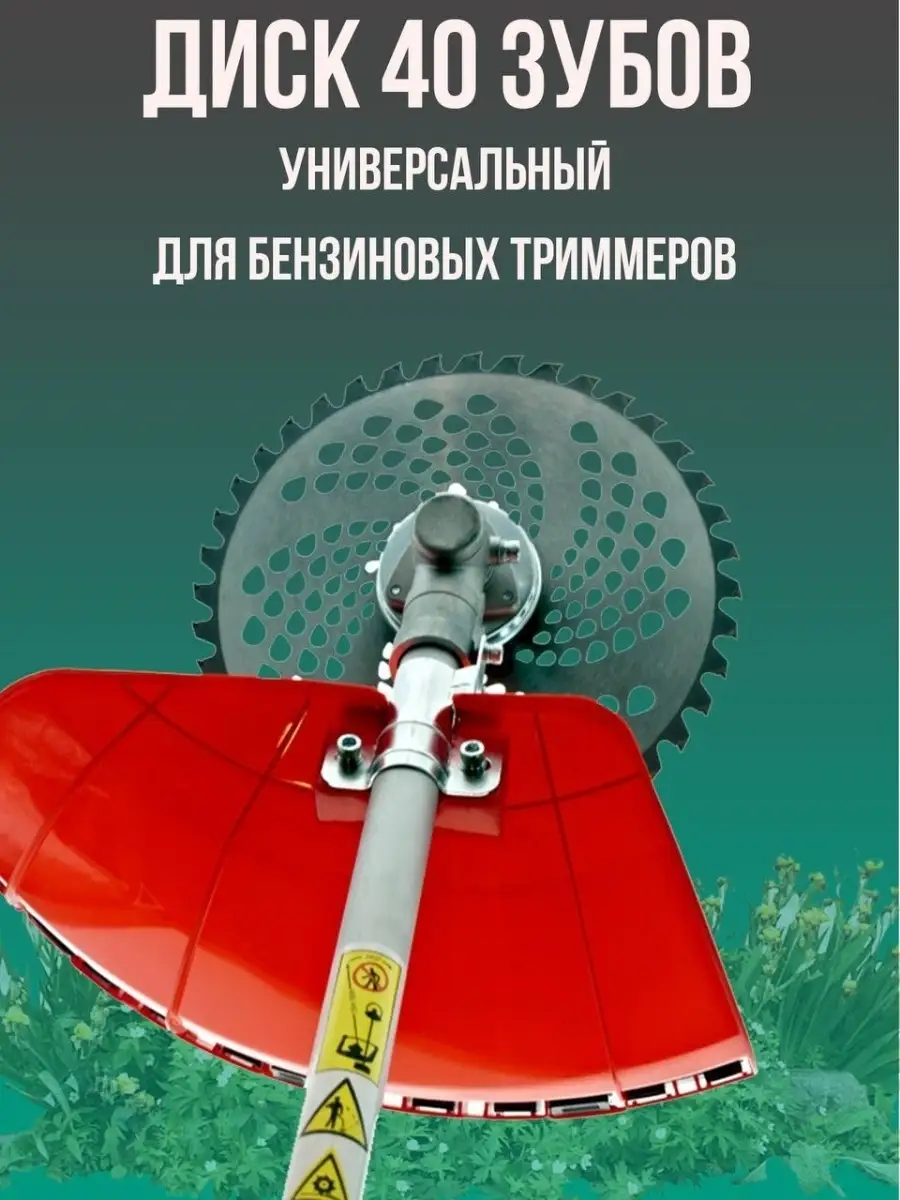 ДИСК 40 ЗУБОВ

УНИВЕРСАЛЬНЫЙ

ДЛЯ БЕНЗИНОВЫХ ТРИММЕРОВ